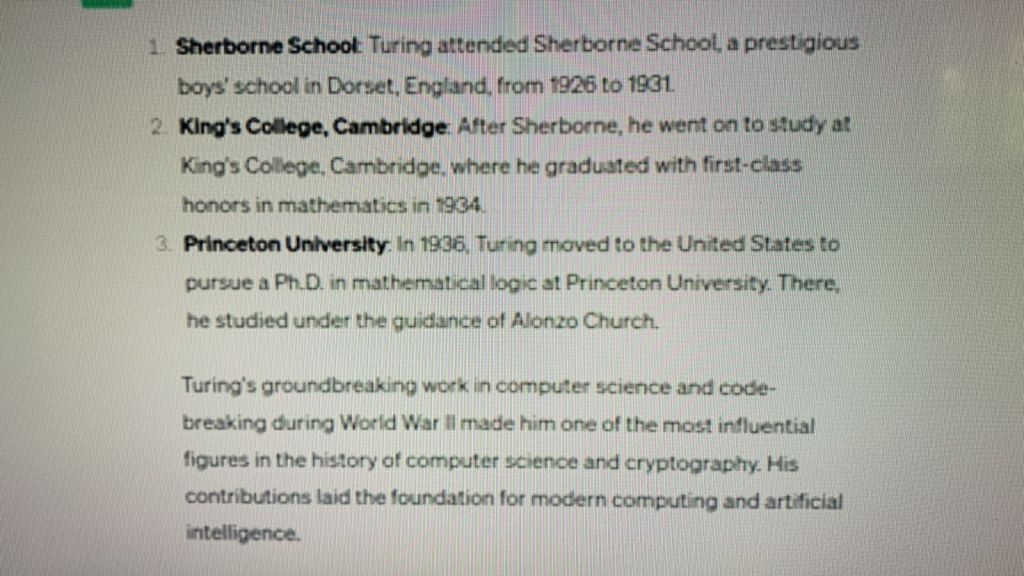 1. Sherborne School: Turing attended Sherborne School, a prestigious boys' school in Dorset, England, from 1926 to 1931.

2. King's College, Cambridge: After Sherborne, he went on to study at King's College, Cambridge, where he graduated with first-class honors in mathematics in 1934.

3. Princeton University: In 1936, Turing moved to the United States to pursue a Ph.D. in mathematical logic at Princeton University. There, he studied under the guidance of Alonzo Church.

Turing's groundbreaking work in computer science and code-breaking during World War II made him one of the most influential figures in the history of computer science and cryptography. His contributions laid the foundation for modern computing and artificial intelligence.